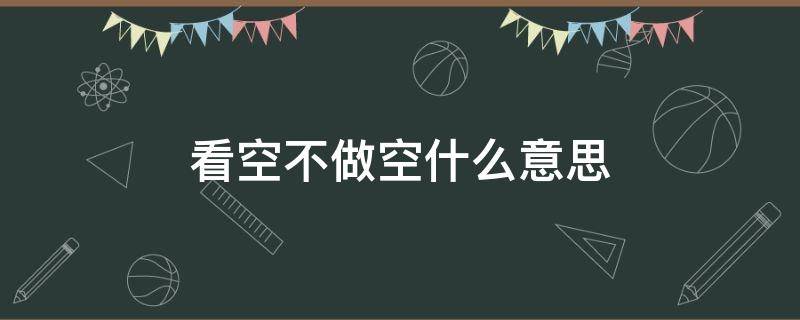 看空不做空什么意思